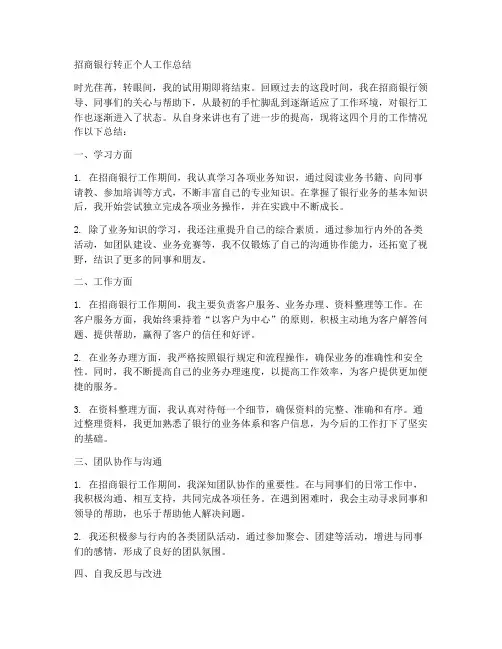 招商银行转正个人工作总结

时光荏苒，转眼间，我的试用期即将结束。回顾过去的这段时间，我在招商银行领导、同事们的关心与帮助下，从最初的手忙脚乱到逐渐适应了工作环境，对银行工作也逐渐进入了状态。从自身来讲也有了进一步的提高，现将这四个月的工作情况作以下总结：

一、学习方面

1. 在招商银行工作期间，我认真学习各项业务知识，通过阅读业务书籍、向同事请教、参加培训等方式，不断丰富自己的专业知识。在掌握了银行业务的基本知识后，我开始尝试独立完成各项业务操作，并在实践中不断成长。

2. 除了业务知识的学习，我还注重提升自己的综合素质。通过参加行内外的各类活动，如团队建设、业务竞赛等，我不仅锻炼了自己的沟通协作能力，还拓宽了视野，结识了更多的同事和朋友。

二、工作方面

1. 在招商银行工作期间，我主要负责客户服务、业务办理、资料整理等工作。在客户服务方面，我始终秉持着“以客户为中心”的原则，积极主动地为客户解答问题、提供帮助，赢得了客户的信任和好评。

2. 在业务办理方面，我严格按照银行规定和流程操作，确保业务的准确性和安全性。同时，我不断提高自己的业务办理速度，以提高工作效率，为客户提供更加便捷的服务。

3. 在资料整理方面，我认真对待每一个细节，确保资料的完整、准确和有序。通过整理资料，我更加熟悉了银行的业务体系和客户信息，为今后的工作打下了坚实的基础。

三、团队协作与沟通

1. 在招商银行工作期间，我深知团队协作的重要性。在与同事们的日常工作中，我积极沟通、相互支持，共同完成各项任务。在遇到困难时，我会主动寻求同事和领导的帮助，也乐于帮助他人解决问题。

2. 我还积极参与行内的各类团队活动，通过参加聚会、团建等活动，增进与同事们的感情，形成了良好的团队氛围。

四、自我反思与改进